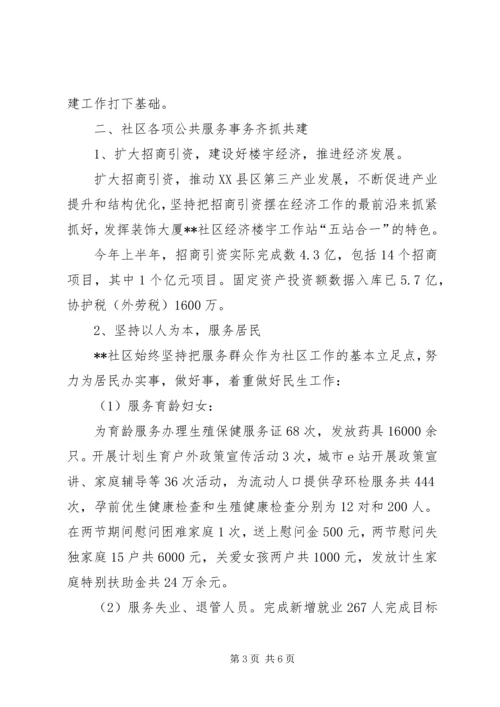 建工作打下基础。

二、社区各项公共服务事务齐抓共建

1、扩大招商引资，建设好楼宇经济，推进经济发展。

扩大招商引资，推动XX县区第三产业发展，不断促进产业提升和结构优化，坚持把招商引资摆在经济工作的最前沿来抓紧抓好，发挥装饰大厦**社区经济楼宇工作站“五站合一”的特色。

今年上半年，招商引资实际完成数4.3亿，包括14个招商项目，其中1个亿元项目。固定资产投资额数据入库已5.7亿，协护税（外劳税）1600万。

2、坚持以人为本，服务居民

**社区始终坚持把服务群众作为社区工作的基本立足点，努力为居民办实事，做好事，着重做好民生工作：

（1）服务育龄妇女：

为育龄服务办理生殖保健服务证68次，发放药具16000余只。开展计划生育户外政策宣传活动3次，城市e站开展政策宣讲、家庭辅导等36次活动，为流动人口提供孕环检服务共444次，孕前优生健康检查和生殖健康检查分别为12对和200人。在两节期间慰问困难家庭1次，送上慰问金500元，两节慰问失独家庭15户共6000元，关爱女孩两户共1000元，发放计生家庭特别扶助金共24万余元。

（2）服务失业、退管人员。完成新增就业267人完成目标

第3页 共6页